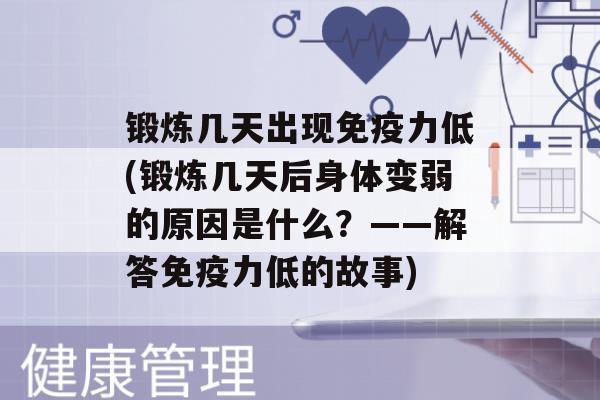 锻炼几天出现免疫力低(锻炼几天后身体变弱的原因是什么？——解答免疫力低的故事)

健康管理